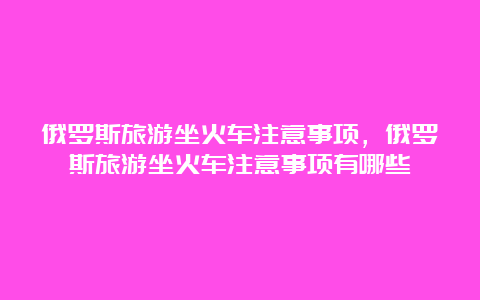 俄罗斯旅游坐火车注意事项，俄罗斯旅游坐火车注意事项有哪些